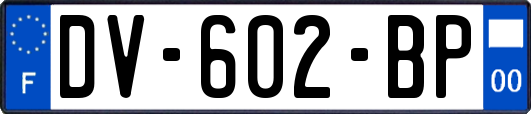 F

DV-602-BP

00